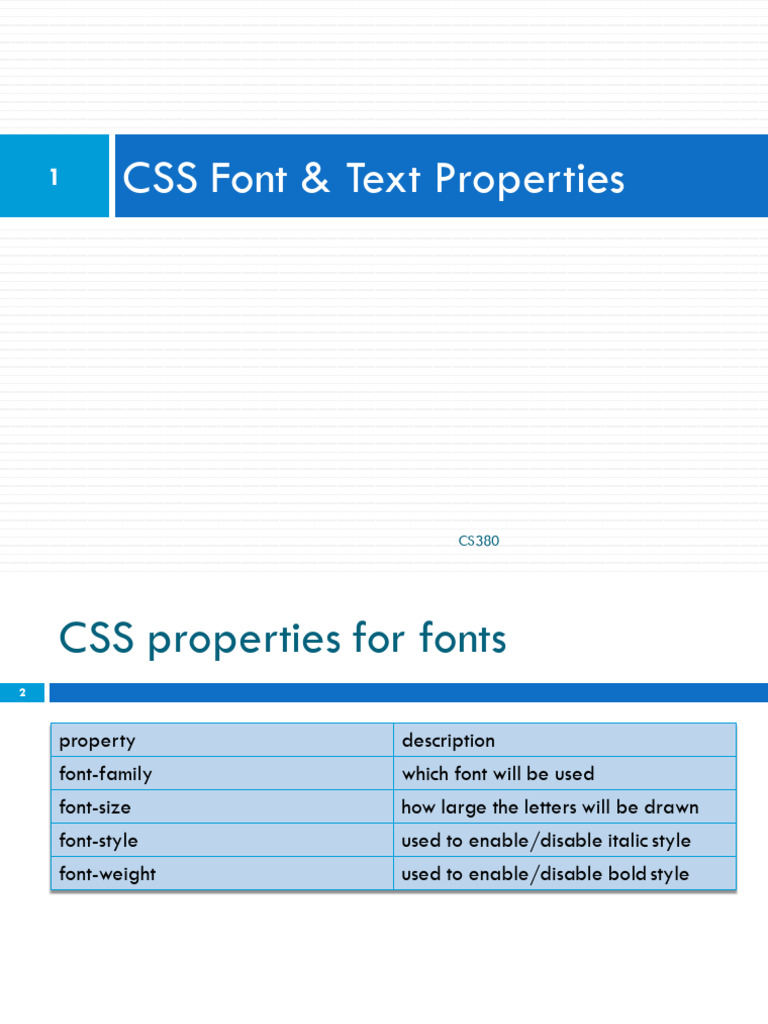 1

CSS Font & Text Properties

CS380

CSS properties for fonts

2

| property | description |
|---|---|
| font-family | which font will be used |
| font-size | how large the letters will be drawn |
| font-style | used to enable/disable italic style |
| font-weight | used to enable/disable bold style |